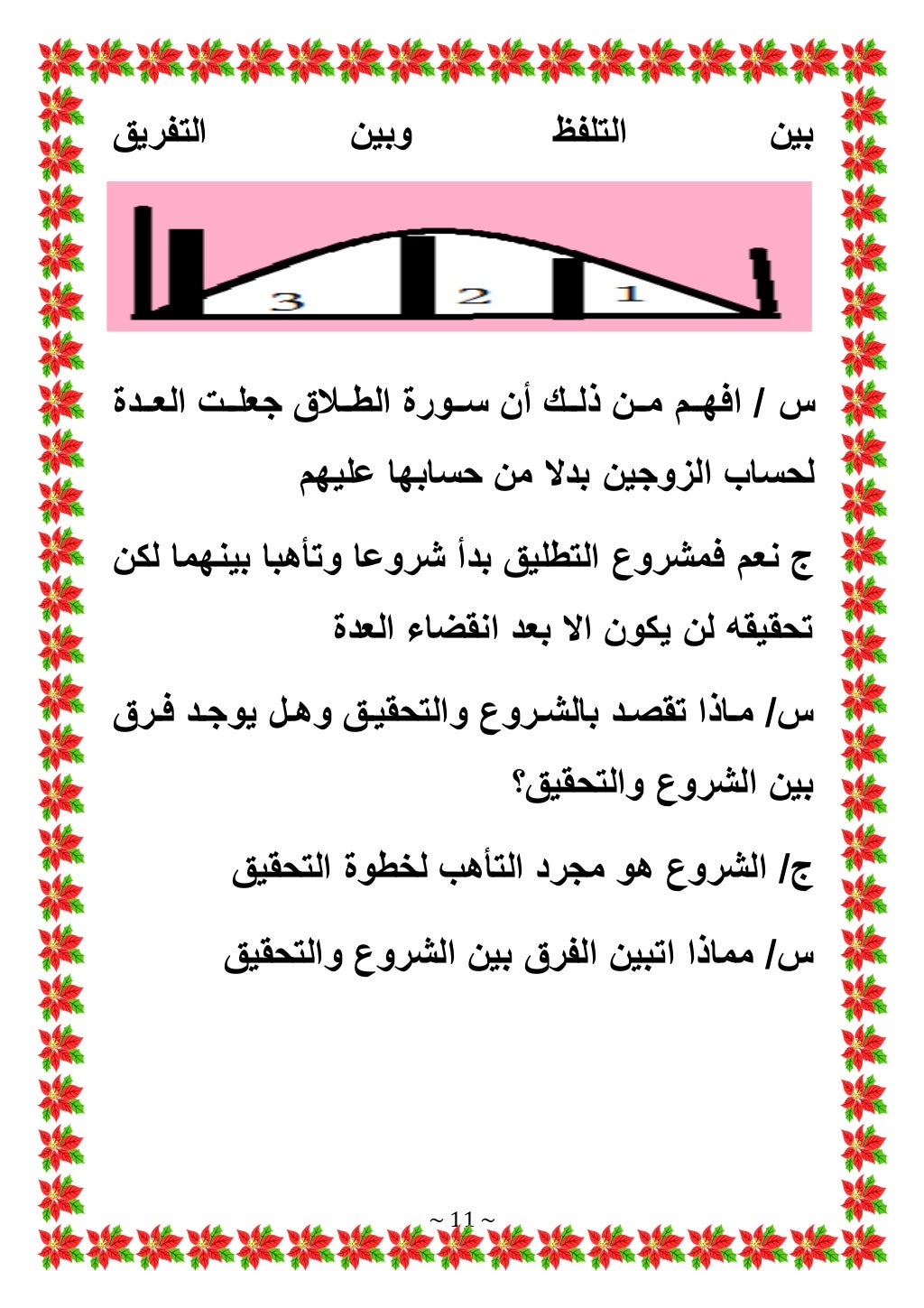 بين التلفظ وبين التفريق

3 2 1

س / افهم من ذلك أن سورة الطلاق جعلت العدة لحساب الزوجين بدلا من حسابها عليهم

ج نعم فمشروع التطليق بدأ شروعا وتأهبا بينهما لكن تحقيقه لن يكون الا بعد انقضاء العدة

س/ ماذا تقصد بالشروع والتحقيق وهل يوجد فرق بين الشروع والتحقيق؟

ج/ الشروع هو مجرد التأهب لخطوة التحقيق

س/ مماذا اتبين الفرق بين الشروع والتحقيق

~ 11 ~